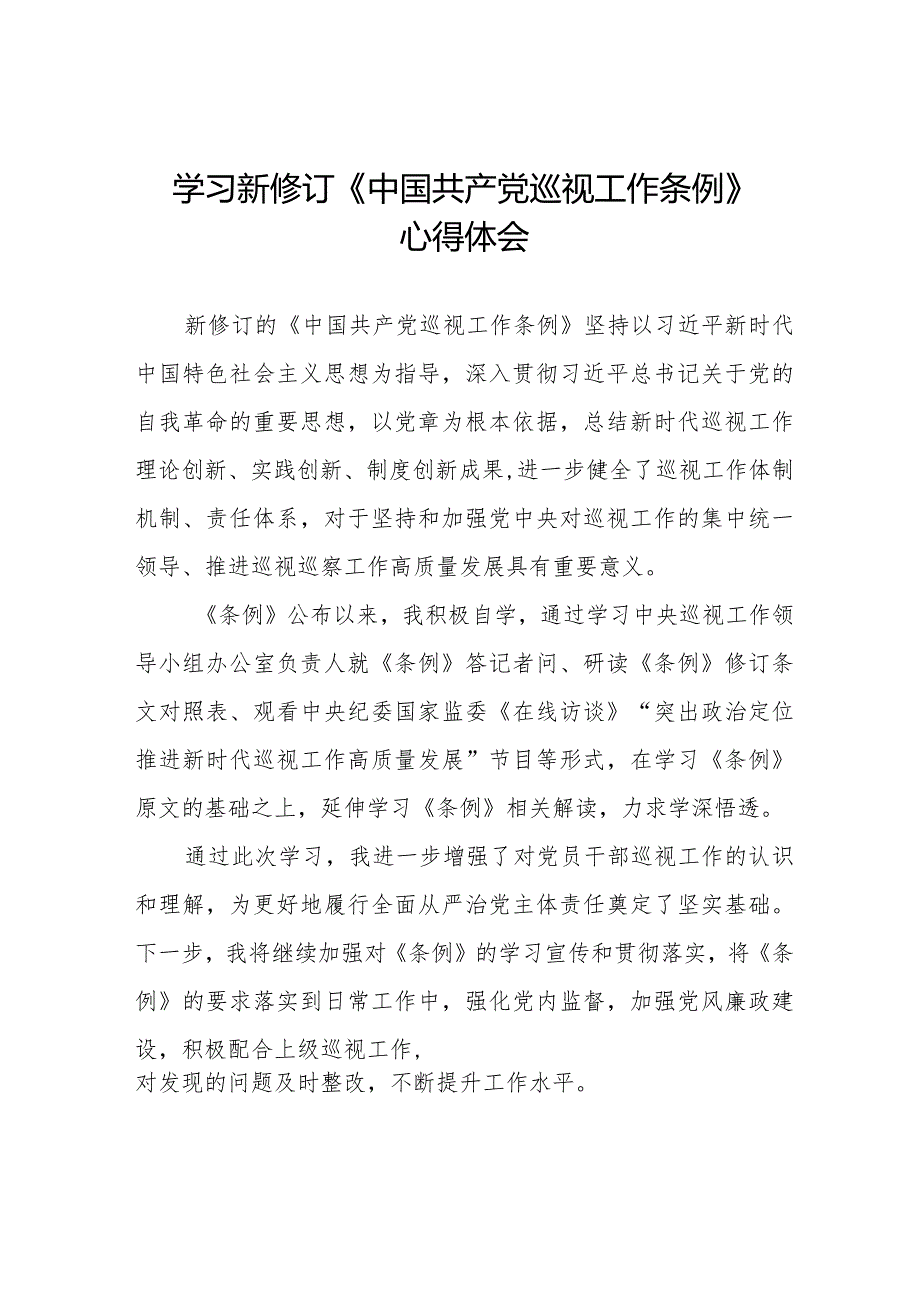 学习新修订《中国共产党巡视工作条例》心得体会

新修订的《中国共产党巡视工作条例》坚持以习近平新时代中国特色社会主义思想为指导，深入贯彻习近平总书记关于党的自我革命的重要思想，以党章为根本依据，总结新时代巡视工作理论创新、实践创新、制度创新成果,进一步健全了巡视工作体制机制、责任体系，对于坚持和加强党中央对巡视工作的集中统一领导、推进巡视巡察工作高质量发展具有重要意义。

《条例》公布以来，我积极自学，通过学习中央巡视工作领导小组办公室负责人就《条例》答记者问、研读《条例》修订条文对照表、观看中央纪委国家监委《在线访谈》“突出政治定位推进新时代巡视工作高质量发展”节目等形式，在学习《条例》原文的基础之上，延伸学习《条例》相关解读，力求学深悟透。

通过此次学习，我进一步增强了对党员干部巡视工作的认识和理解，为更好地履行全面从严治党主体责任奠定了坚实基础。下一步，我将继续加强对《条例》的学习宣传和贯彻落实，将《条例》的要求落实到日常工作中，强化党内监督，加强党风廉政建设，积极配合上级巡视工作，
对发现的问题及时整改，不断提升工作水平。